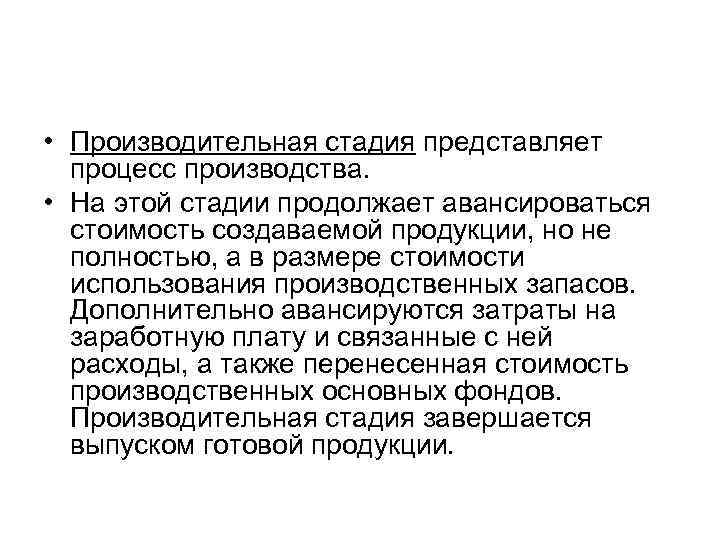 • Производительная стадия представляет процесс производства.
• На этой стадии продолжает авансироваться стоимость создаваемой продукции, но не полностью, а в размере стоимости использования производственных запасов. Дополнительно авансируются затраты на заработную плату и связанные с ней расходы, а также перенесенная стоимость производственных основных фондов. Производительная стадия завершается выпуском готовой продукции.